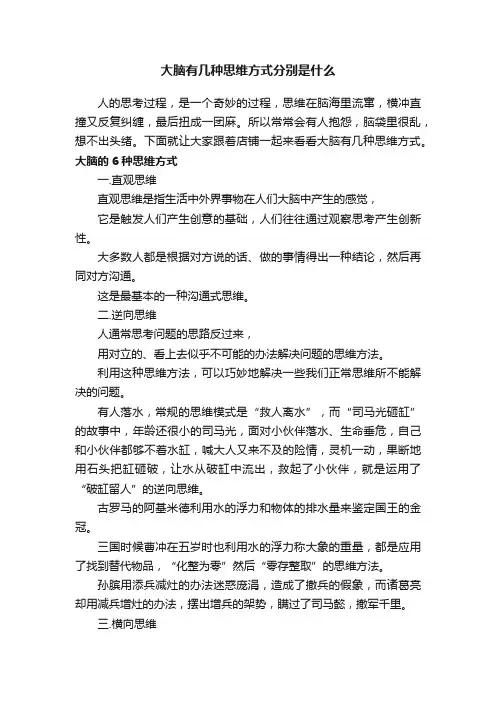 大脑有几种思维方式分别是什么

人的思考过程，是一个奇妙的过程，思维在脑海里流窜，横冲直撞又反复纠缠，最后扭成一团麻。所以常常会有人抱怨，脑袋里很乱，想不出头绪。下面就让大家跟着店铺一起来看看大脑有几种思维方式。

大脑的 6 种思维方式

一.直观思维

直观思维是指生活中外界事物在人们大脑中产生的感觉，

它是触发人们产生创意的基础，人们往往通过观察思考产生创新性。

大多数人都是根据对方说的话、做的事情得出一种结论，然后再同对方沟通。

这是最基本的一种沟通式思维。

二.逆向思维

人通常思考问题的思路反过来，

用对立的、看上去似乎不可能的办法解决问题的思维方法。

利用这种思维方法，可以巧妙地解决一些我们正常思维所不能解决的问题。

有人落水，常规的思维模式是“救人离水”，而“司马光砸缸”的故事中，年龄还很小的司马光，面对小伙伴落水、生命垂危，自己和小伙伴都够不着水缸，喊大人又来不及的险情，灵机一动，果断地用石头把缸砸破，让水从破缸中流出，救起了小伙伴，就是运用了“破缸留人”的逆向思维。

古罗马的阿基米德利用水的浮力和物体的排水量来鉴定国王的金冠。

三国时候曹冲在五岁时也利用水的浮力称大象的重量，都是应用了找到替代物品，“化整为零”然后“零存整取”的思维方法。

孙膑用添兵减灶的办法迷惑庞涓，造成了撤兵的假象，而诸葛亮却用减兵增灶的办法，摆出增兵的架势，瞒过了司马懿，撤军千里。

三.横向思维